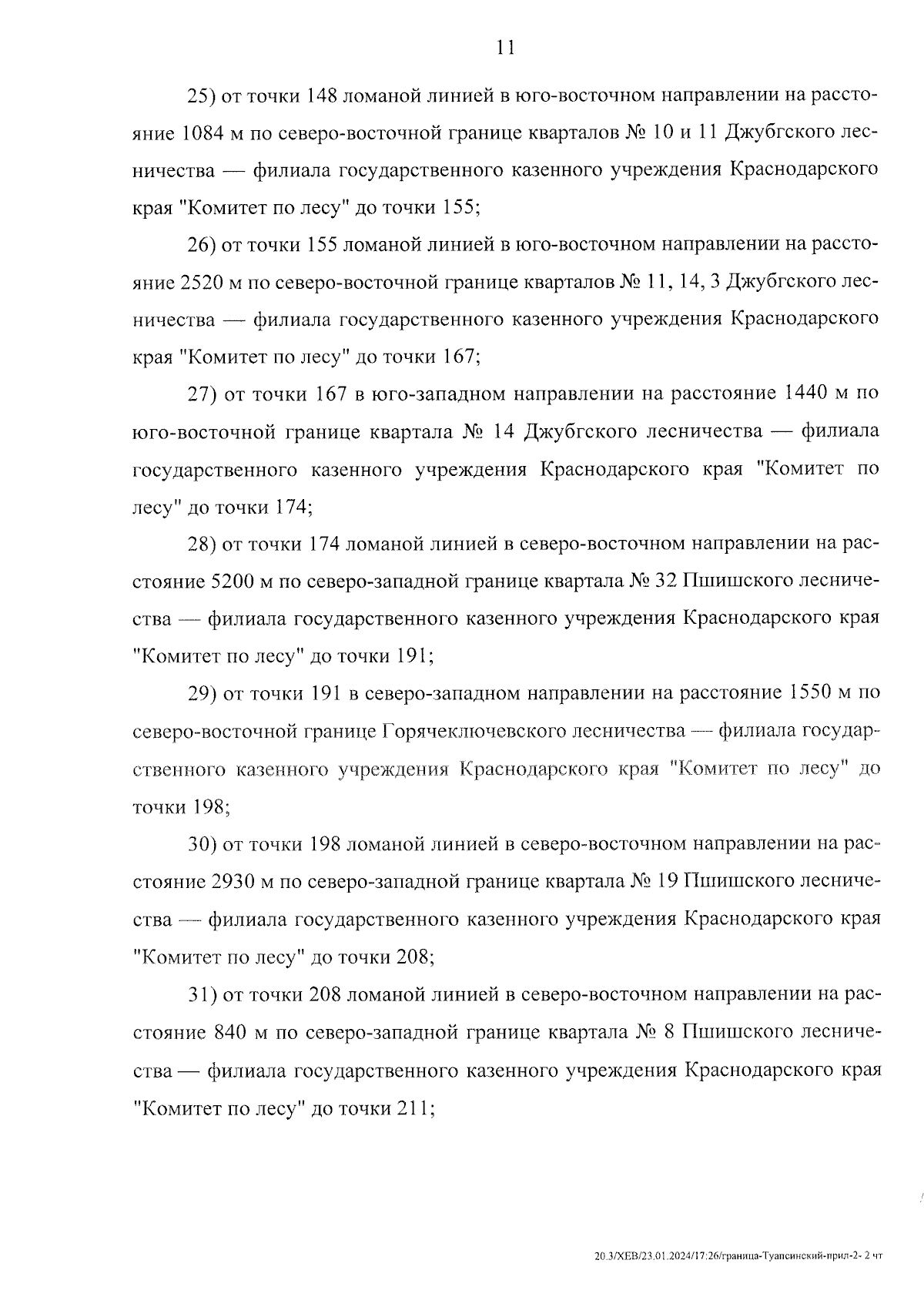 11

25) от точки 148 ломаной линией в юго-восточном направлении на расстояние 1084 м по северо-восточной границе кварталов № 10 и 11 Джубгского лесничества — филиала государственного казенного учреждения Краснодарского края "Комитет по лесу" до точки 155;

26) от точки 155 ломаной линией в юго-восточном направлении на расстояние 2520 м по северо-восточной границе кварталов № 11, 14, 3 Джубгского лесничества — филиала государственного казенного учреждения Краснодарского края "Комитет по лесу" до точки 167;

27) от точки 167 в юго-западном направлении на расстояние 1440 м по юго-восточной границе квартала № 14 Джубгского лесничества — филиала государственного казенного учреждения Краснодарского края "Комитет по лесу" до точки 174;

28) от точки 174 ломаной линией в северо-восточном направлении на расстояние 5200 м по северо-западной границе квартала № 32 Пшишского лесничества — филиала государственного казенного учреждения Краснодарского края "Комитет по лесу" до точки 191;

29) от точки 191 в северо-западном направлении на расстояние 1550 м по северо-восточной границе Горячеключевского лесничества — филиала государственного казенного учреждения Краснодарского края "Комитет по лесу" до точки 198;

30) от точки 198 ломаной линией в северо-восточном направлении на расстояние 2930 м по северо-западной границе квартала № 19 Пшишского лесничества — филиала государственного казенного учреждения Краснодарского края "Комитет по лесу" до точки 208;

31) от точки 208 ломаной линией в северо-восточном направлении на расстояние 840 м по северо-западной границе квартала № 8 Пшишского лесничества — филиала государственного казенного учреждения Краснодарского края "Комитет по лесу" до точки 211;

20.3/ХЕВ/23.01.2024/17:26/граница-Туапсинский-прил-2- 2 чт